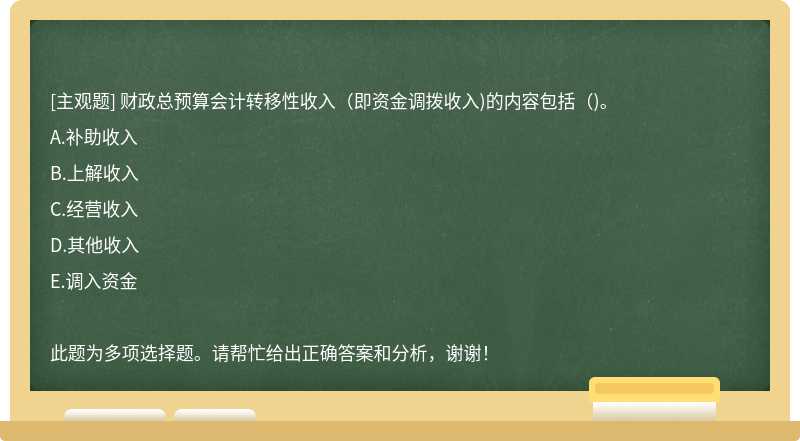 [主观题] 财政总预算会计转移性收入（即资金调拨收入)的内容包括（)。

A.补助收入

B.上解收入

C.经营收入

D.其他收入

E.调入资金

此题为多项选择题。请帮忙给出正确答案和分析，谢谢！